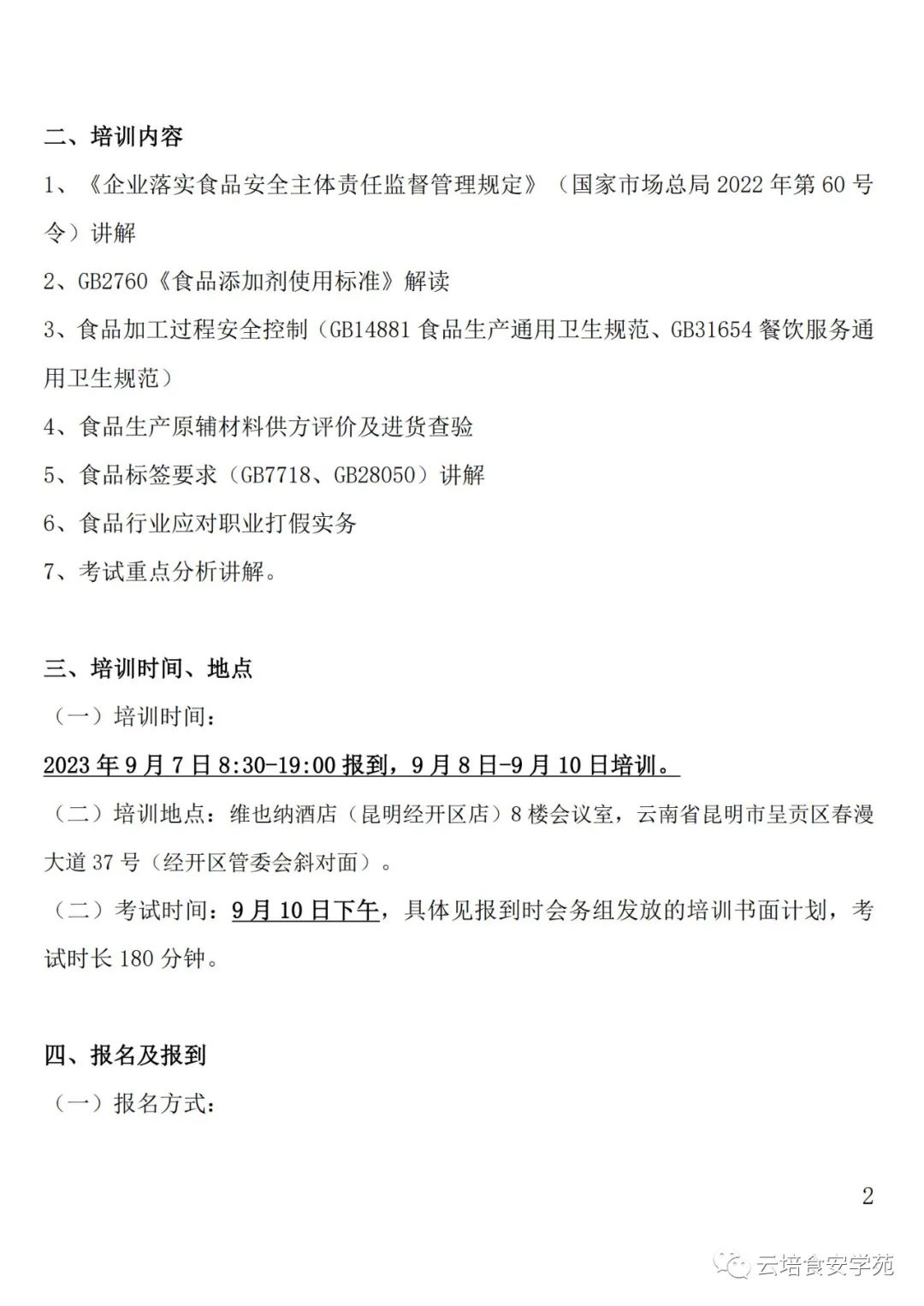 二、培训内容

1、《企业落实食品安全主体责任监督管理规定》（国家市场总局 2022 年第 60 号令）讲解

2、GB2760《食品添加剂使用标准》解读

3、食品加工过程安全控制（GB14881 食品生产通用卫生规范、GB31654 餐饮服务通用卫生规范）

4、食品生产原辅材料供方评价及进货查验

5、食品标签要求（GB7718、GB28050）讲解

6、食品行业应对职业打假实务

7、考试重点分析讲解。

三、培训时间、地点

（一）培训时间：

2023 年 9 月 7 日 8:30-19:00 报到，9 月 8 日-9 月 10 日培训。

（二）培训地点：维也纳酒店（昆明经开区店）8 楼会议室，云南省昆明市呈贡区春漫大道 37 号（经开区管委会斜对面）。

（二）考试时间：9 月 10 日下午，具体见报到时会务组发放的培训书面计划，考试时长 180 分钟。

四、报名及报到

（一）报名方式：

2

云培食安学苑